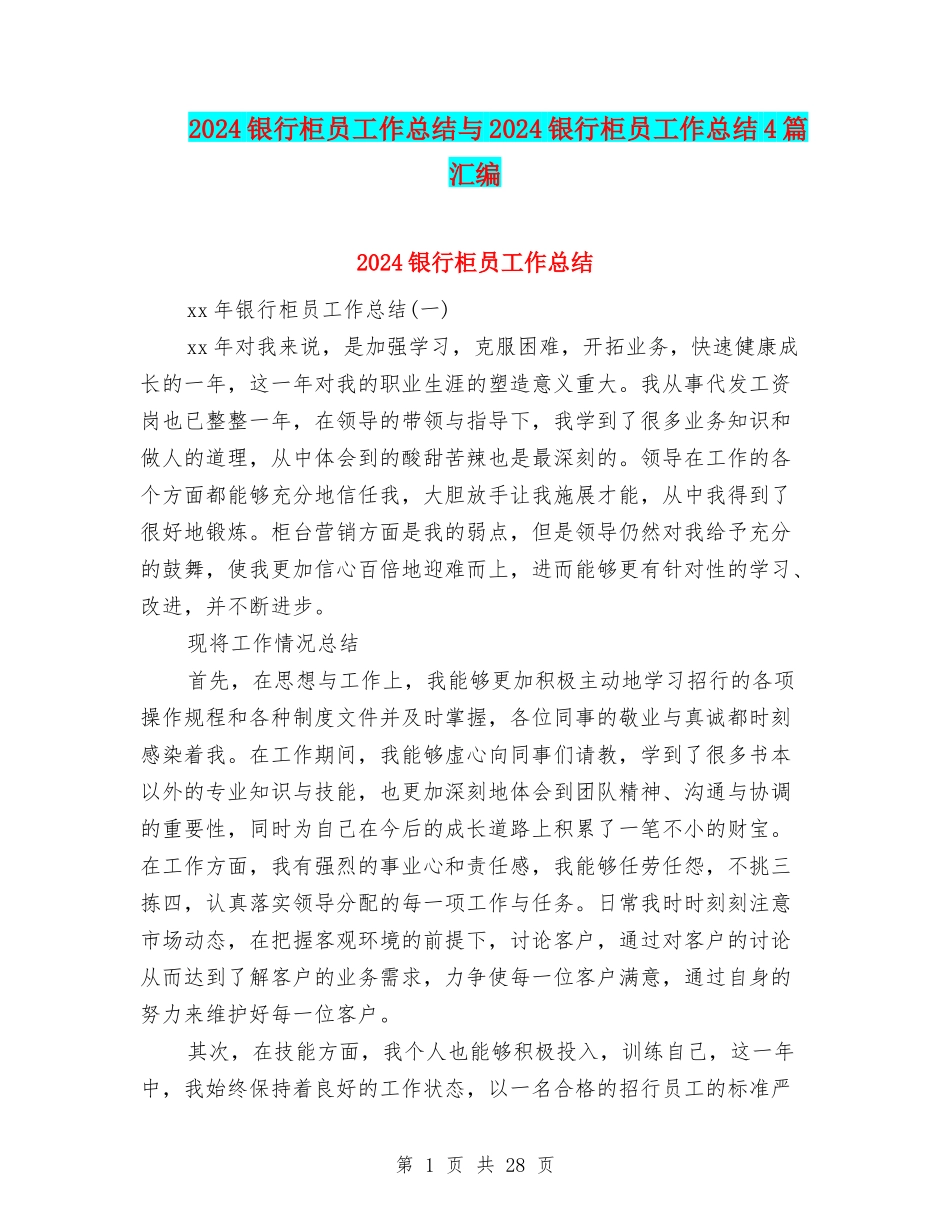 2024银行柜员工作总结与2024银行柜员工作总结4篇汇编

2024银行柜员工作总结

xx年银行柜员工作总结(一)

xx年对我来说，是加强学习，克服困难，开拓业务，快速健康成长的一年，这一年对我的职业生涯的塑造意义重大。我从事代发工资岗也已整整一年，在领导的带领与指导下，我学到了很多业务知识和做人的道理，从中体会到的酸甜苦辣也是最深刻的。领导在工作的各个方面都能够充分地信任我，大胆放手让我施展才能，从中我得到了很好地锻炼。柜台营销方面是我的弱点，但是领导仍然对我给予充分的鼓舞，使我更加信心百倍地迎难而上，进而能够更有针对性的学习、改进，并不断进步。

现将工作情况总结

首先，在思想与工作上，我能够更加积极主动地学习招行的各项操作规程和各种制度文件并及时掌握，各位同事的敬业与真诚都时刻感染着我。在工作期间，我能够虚心向同事们请教，学到了很多书本以外的专业知识与技能，也更加深刻地体会到团队精神、沟通与协调的重要性，同时为自己在今后的成长道路上积累了一笔不小的财宝。在工作方面，我有强烈的事业心和责任感，我能够任劳任怨，不挑三拣四，认真落实领导分配的每一项工作与任务。日常我时时刻刻注意市场动态，在把握客观环境的前提下，讨论客户，通过对客户的讨论从而达到了解客户的业务需求，力争使每一位客户满意，通过自身的努力来维护好每一位客户。

其次，在技能方面，我个人也能够积极投入，训练自己，这一年中，我始终保持着良好的工作状态，以一名合格的招行员工的标准严

第 1 页 共 28 页